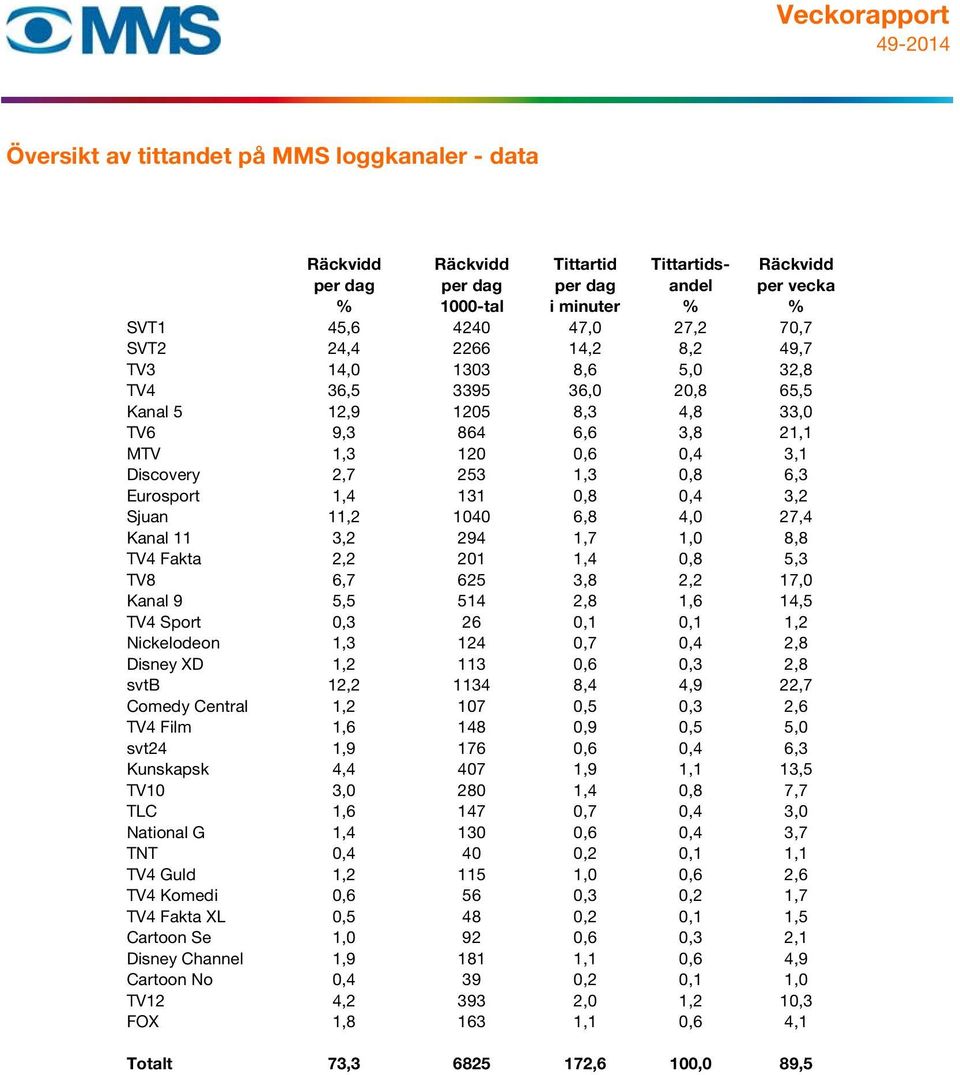 MMS

Veckorapport
49-2014

Översikt av tittandet på MMS loggkanaler - data

| | Räckvidd per dag % | Räckvidd per dag 1000-tal | Tittartid per dag i minuter | Tittartidsandel % | Räckvidd per vecka % |
|---|---|---|---|---|---|
| SVT1 | 45,6 | 4240 | 47,0 | 27,2 | 70,7 |
| SVT2 | 24,4 | 2266 | 14,2 | 8,2 | 49,7 |
| TV3 | 14,0 | 1303 | 8,6 | 5,0 | 32,8 |
| TV4 | 36,5 | 3395 | 36,0 | 20,8 | 65,5 |
| Kanal 5 | 12,9 | 1205 | 8,3 | 4,8 | 33,0 |
| TV6 | 9,3 | 864 | 6,6 | 3,8 | 21,1 |
| MTV | 1,3 | 120 | 0,6 | 0,4 | 3,1 |
| Discovery | 2,7 | 253 | 1,3 | 0,8 | 6,3 |
| Eurosport | 1,4 | 131 | 0,8 | 0,4 | 3,2 |
| Sjuan | 11,2 | 1040 | 6,8 | 4,0 | 27,4 |
| Kanal 11 | 3,2 | 294 | 1,7 | 1,0 | 8,8 |
| TV4 Fakta | 2,2 | 201 | 1,4 | 0,8 | 5,3 |
| TV8 | 6,7 | 625 | 3,8 | 2,2 | 17,0 |
| Kanal 9 | 5,5 | 514 | 2,8 | 1,6 | 14,5 |
| TV4 Sport | 0,3 | 26 | 0,1 | 0,1 | 1,2 |
| Nickelodeon | 1,3 | 124 | 0,7 | 0,4 | 2,8 |
| Disney XD | 1,2 | 113 | 0,6 | 0,3 | 2,8 |
| svtB | 12,2 | 1134 | 8,4 | 4,9 | 22,7 |
| Comedy Central | 1,2 | 107 | 0,5 | 0,3 | 2,6 |
| TV4 Film | 1,6 | 148 | 0,9 | 0,5 | 5,0 |
| svt24 | 1,9 | 176 | 0,6 | 0,4 | 6,3 |
| Kunskapsk | 4,4 | 407 | 1,9 | 1,1 | 13,5 |
| TV10 | 3,0 | 280 | 1,4 | 0,8 | 7,7 |
| TLC | 1,6 | 147 | 0,7 | 0,4 | 3,0 |
| National G | 1,4 | 130 | 0,6 | 0,4 | 3,7 |
| TNT | 0,4 | 40 | 0,2 | 0,1 | 1,1 |
| TV4 Guld | 1,2 | 115 | 1,0 | 0,6 | 2,6 |
| TV4 Komedi | 0,6 | 56 | 0,3 | 0,2 | 1,7 |
| TV4 Fakta XL | 0,5 | 48 | 0,2 | 0,1 | 1,5 |
| Cartoon Se | 1,0 | 92 | 0,6 | 0,3 | 2,1 |
| Disney Channel | 1,9 | 181 | 1,1 | 0,6 | 4,9 |
| Cartoon No | 0,4 | 39 | 0,2 | 0,1 | 1,0 |
| TV12 | 4,2 | 393 | 2,0 | 1,2 | 10,3 |
| FOX | 1,8 | 163 | 1,1 | 0,6 | 4,1 |
| Totalt | 73,3 | 6825 | 172,6 | 100,0 | 89,5 |